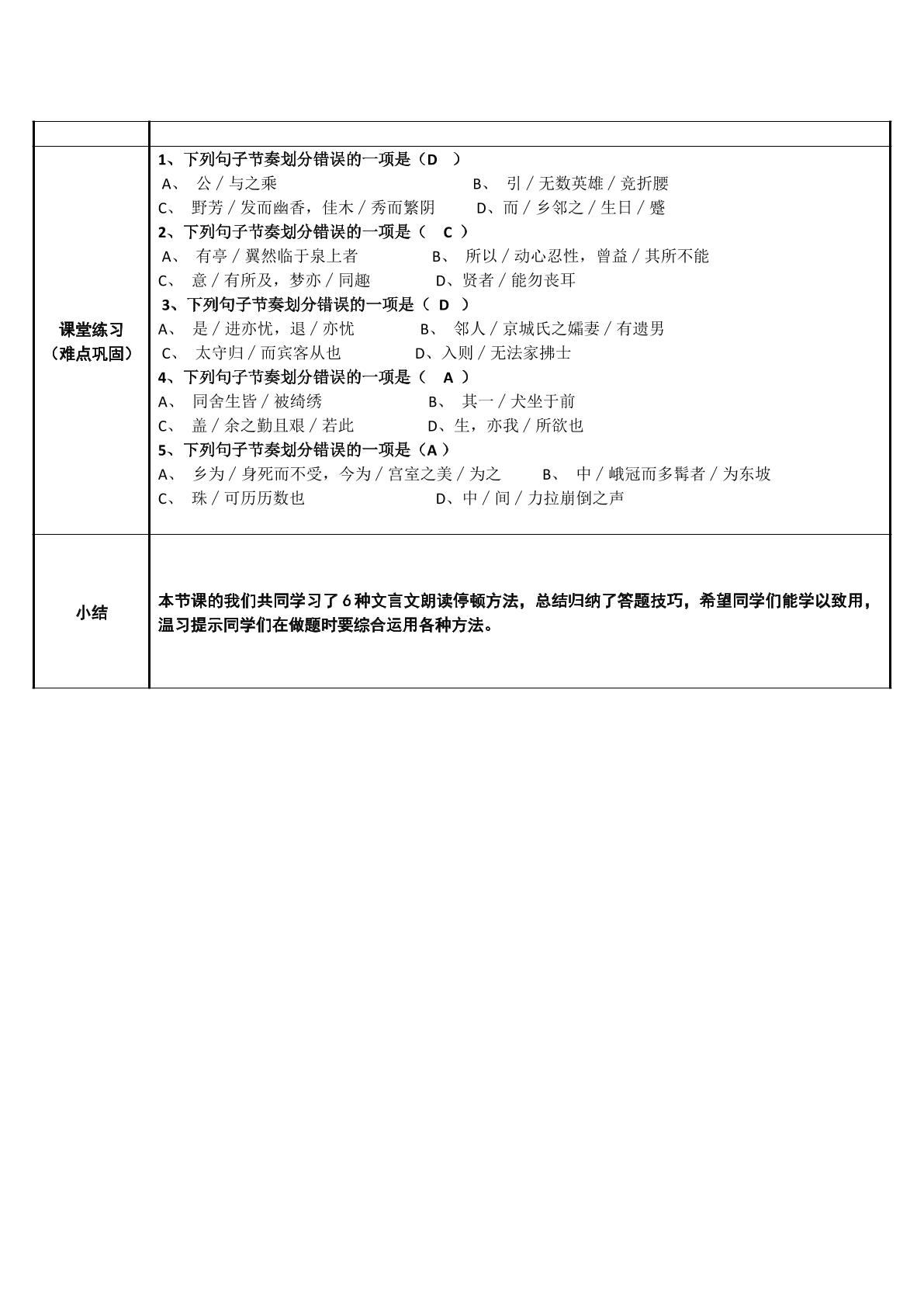 | | |
|---|---|
| 课堂练习（难点巩固） | 1、下列句子节奏划分错误的一项是（D ） A、公／与之乘 B、引／无数英雄／竞折腰 C、野芳／发而幽香，佳木／秀而繁阴 D、而／乡邻之／生日／蹙 2、下列句子节奏划分错误的一项是（ C ） A、有亭／翼然临于泉上者 B、所以／动心忍性，曾益／其所不能 C、意／有所及，梦亦／同趣 D、贤者／能勿丧耳 3、下列句子节奏划分错误的一项是（ D ） A、是／进亦忧，退／亦忧 B、邻人／京城氏之孀妻／有遗男 C、太守归／而宾客从也 D、入则／无法家拂士 4、下列句子节奏划分错误的一项是（ A ） A、同舍生皆／被绮绣 B、其一／犬坐于前 C、盖／余之勤且艰／若此 D、生，亦我／所欲也 5、下列句子节奏划分错误的一项是（A） A、乡为／身死而不受，今为／宫室之美／为之 B、中／峨冠而多髯者／为东坡 C、珠／可历历数也 D、中／间／力拉崩倒之声 |
| 小结 | 本节课的我们共同学习了6种文言文朗读停顿方法，总结归纳了答题技巧，希望同学们能学以致用，温习提示同学们在做题时要综合运用各种方法。 |